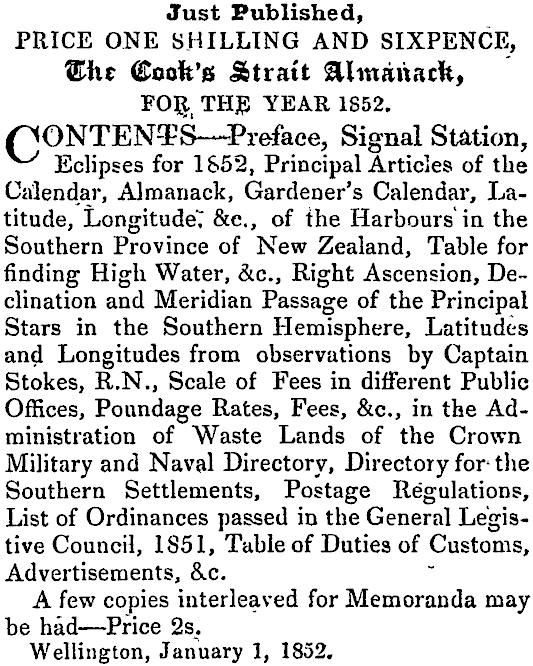 Just Published,
PRICE ONE SHILLING AND SIXPENCE,
The Cook's Strait Almanack,
FOR THE YEAR 1852.

CONTENTS—Preface, Signal Station, Eclipses for 1852, Principal Articles of the Calendar, Almanack, Gardener's Calendar, Latitude, Longitude, &c., of the Harbours in the Southern Province of New Zealand, Table for finding High Water, &c., Right Ascension, Declination and Meridian Passage of the Principal Stars in the Southern Hemisphere, Latitudes and Longitudes from observations by Captain Stokes, R.N., Scale of Fees in different Public Offices, Poundage Rates, Fees, &c., in the Administration of Waste Lands of the Crown Military and Naval Directory, Directory for the Southern Settlements, Postage Regulations, List of Ordinances passed in the General Legistive Council, 1851, Table of Duties of Customs, Advertisements, &c.

A few copies interleaved for Memoranda may be had—Price 2s.

Wellington, January 1, 1852.